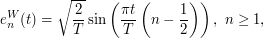 $e_n^W(t) = \sqrt{\frac{2}{T}} \sin\left(\frac{\pi t}{T}\left(n - \frac{1}{2}\right)\right),\ n \geq 1,$